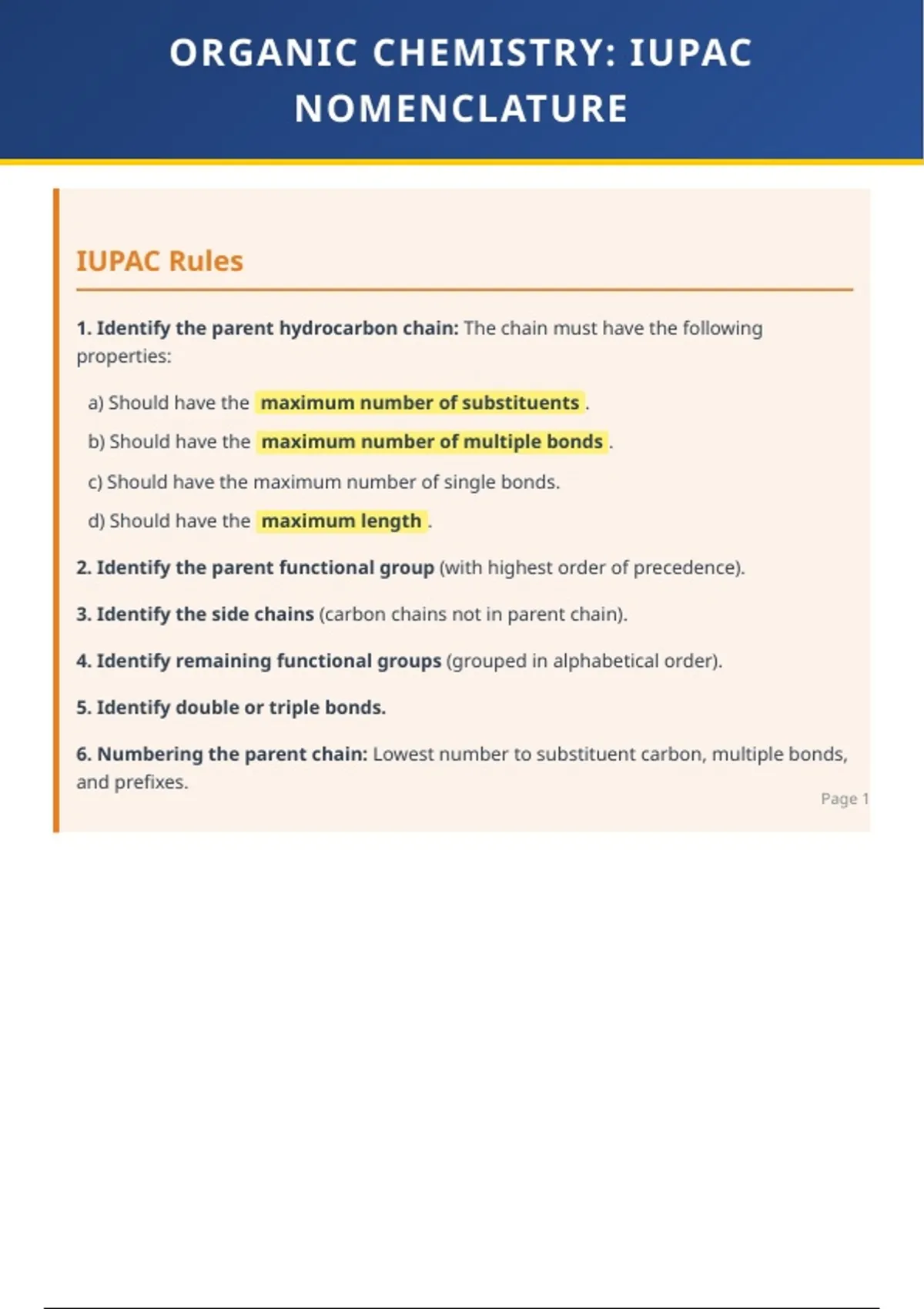 ORGANIC CHEMISTRY: IUPAC NOMENCLATURE

IUPAC Rules

1. Identify the parent hydrocarbon chain: The chain must have the following properties:

a) Should have the maximum number of substituents .

b) Should have the maximum number of multiple bonds .

c) Should have the maximum number of single bonds.

d) Should have the maximum length .

2. Identify the parent functional group (with highest order of precedence).

3. Identify the side chains (carbon chains not in parent chain).

4. Identify remaining functional groups (grouped in alphabetical order).

5. Identify double or triple bonds.

6. Numbering the parent chain: Lowest number to substituent carbon, multiple bonds, and prefixes.

Page 1